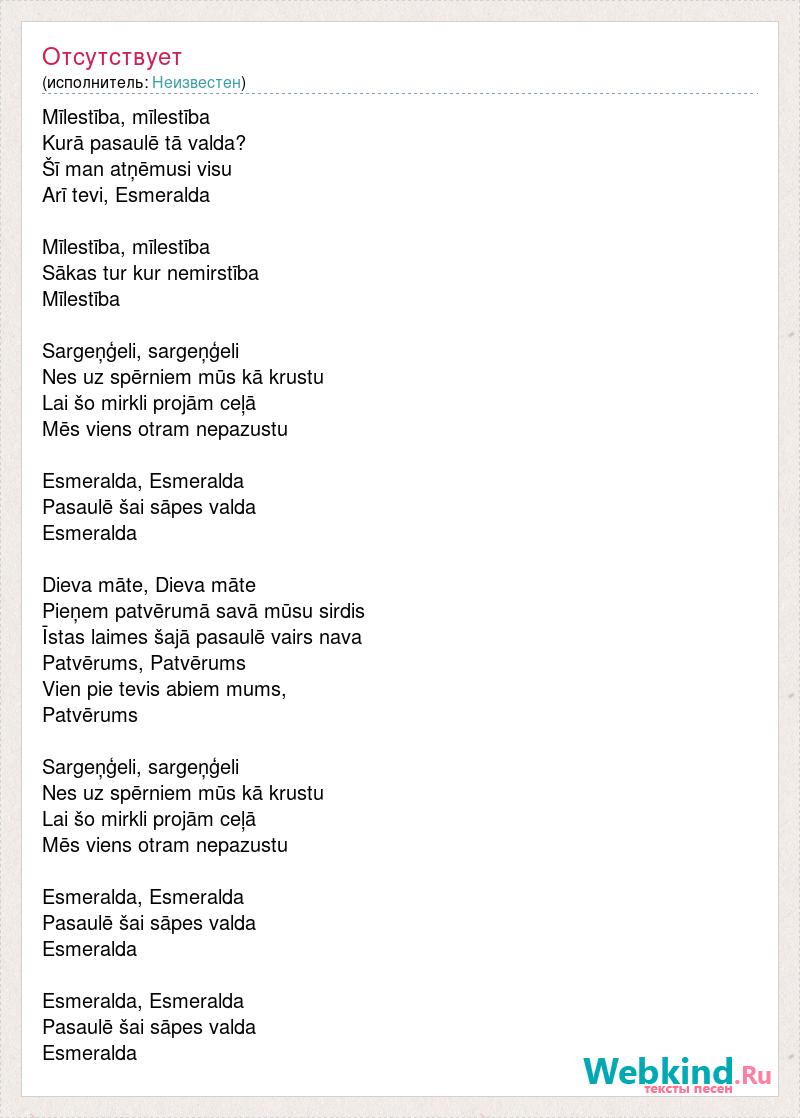 Отсутствует
(исполнитель: Неизвестен)

Mīlestība, mīlestība
Kurā pasaulē tā valda?
Šī man atņēmusi visu
Arī tevi, Esmeralda

Mīlestība, mīlestība
Sākas tur kur nemirstība
Mīlestība

Sargeņģeli, sargeņģeli
Nes uz spērniem mūs kā krustu
Lai šo mirkli projām ceļā
Mēs viens otram nepazustu

Esmeralda, Esmeralda
Pasaulē šai sāpes valda
Esmeralda

Dieva māte, Dieva māte
Pieņem patvērumā savā mūsu sirdis
Īstas laimes šajā pasaulē vairs nava
Patvērums, Patvērums
Vien pie tevis abiem mums,
Patvērums

Sargeņģeli, sargeņģeli
Nes uz spērniem mūs kā krustu
Lai šo mirkli projām ceļā
Mēs viens otram nepazustu

Esmeralda, Esmeralda
Pasaulē šai sāpes valda
Esmeralda

Esmeralda, Esmeralda
Pasaulē šai sāpes valda
Esmeralda

Webkind.Ru
тексты песен